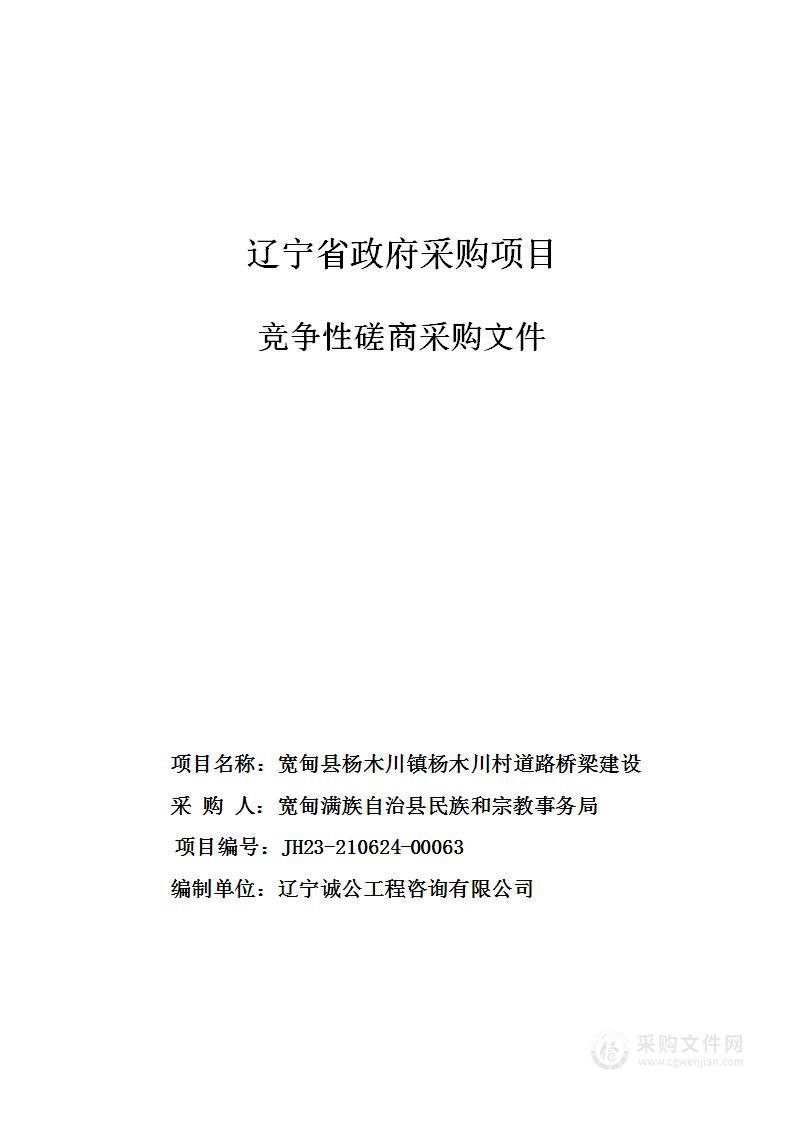 辽宁省政府采购项目

竞争性磋商采购文件

项目名称：宽甸县杨木川镇杨木川村道路桥梁建设

采 购 人：宽甸满族自治县民族和宗教事务局

项目编号：JH23-210624-00063

编制单位：辽宁诚公工程咨询有限公司

采购文件网
www.cgwenjian.com